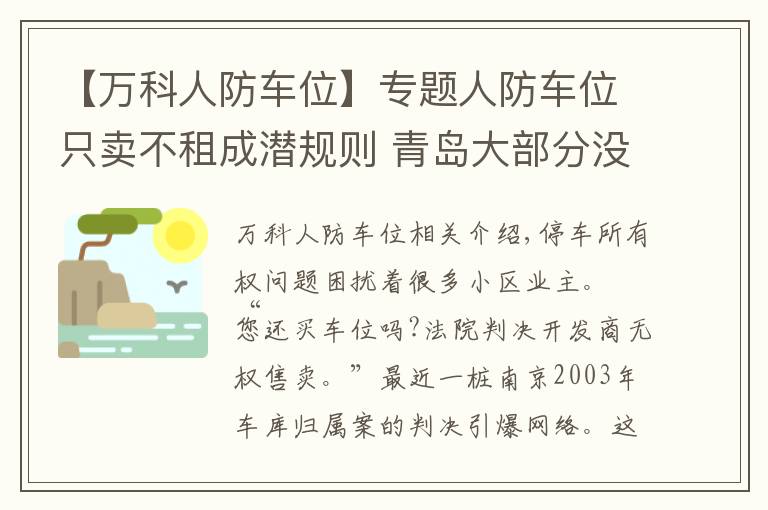 【万科人防车位】专题人防车位只卖不租成潜规则 青岛大部分没

万科人防车位相关介绍，停车所有权问题困扰着很多小区业主。“您还买车位吗?法院判决开发商无权售卖。”最近一桩南京2003年车库归属案的判决引爆网络。这